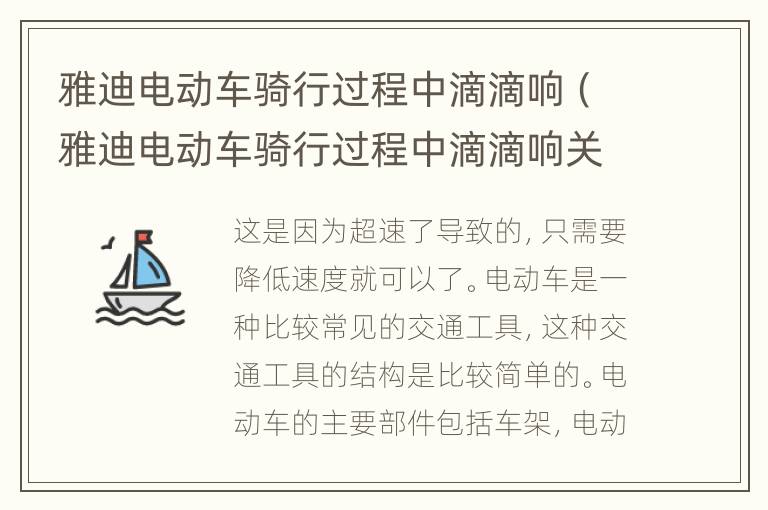 雅迪电动车骑行过程中滴滴响（雅迪电动车骑行过程中滴滴响关

这是因为超速了导致的，只需要降低速度就可以了。电动车是一种比较常见的交通工具，这种交通工具的结构是比较简单的。电动车的主要部件包括车架，电动